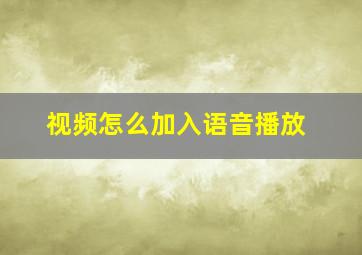 视频怎么加入语音播放